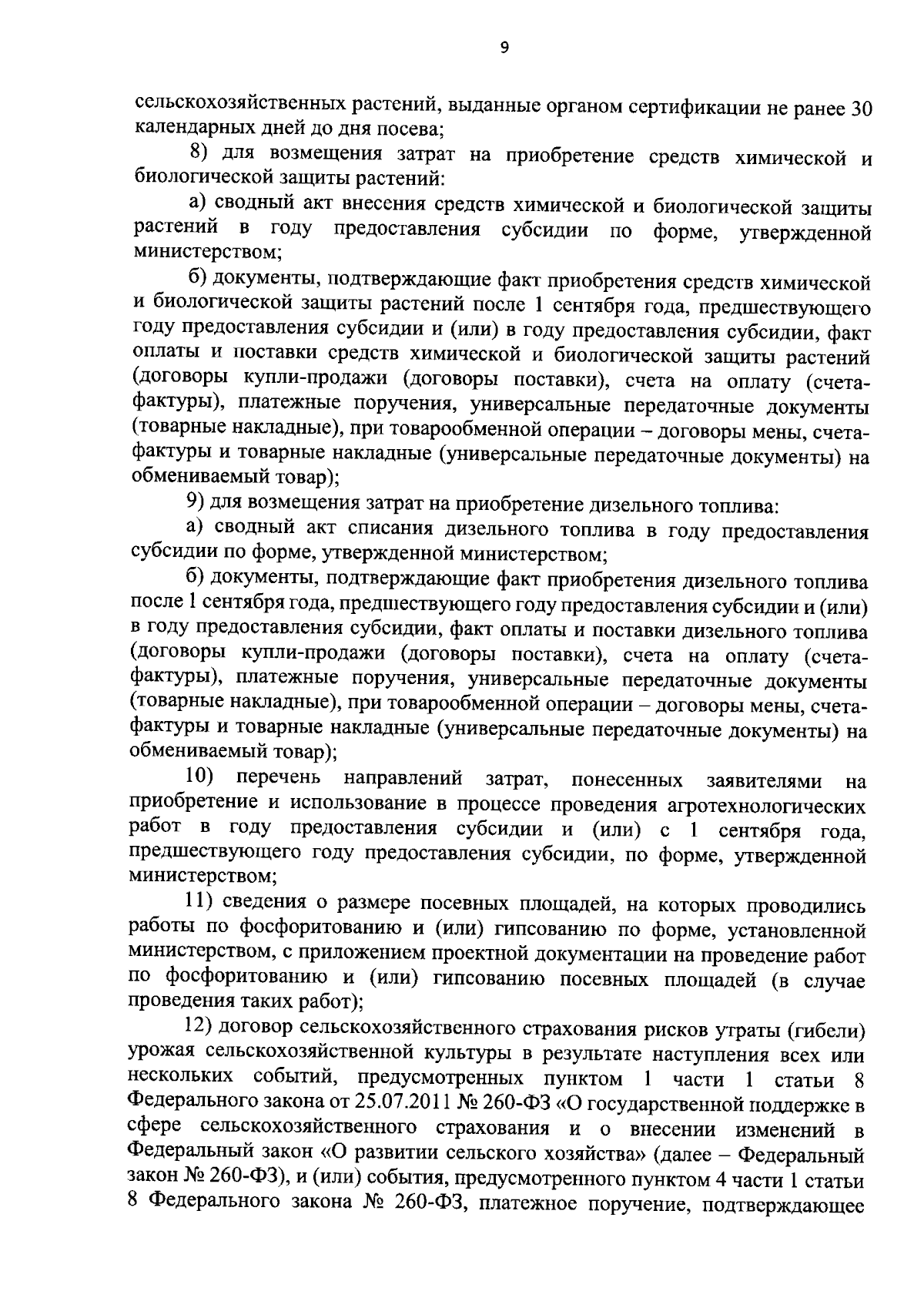 9

сельскохозяйственных растений, выданные органом сертификации не ранее 30 календарных дней до дня посева;

8) для возмещения затрат на приобретение средств химической и биологической защиты растений:

а) сводный акт внесения средств химической и биологической защиты растений в году предоставления субсидии по форме, утвержденной министерством;

б) документы, подтверждающие факт приобретения средств химической и биологической защиты растений после 1 сентября года, предшествующего году предоставления субсидии и (или) в году предоставления субсидии, факт оплаты и поставки средств химической и биологической защиты растений (договоры купли-продажи (договоры поставки), счета на оплату (счета-фактуры), платежные поручения, универсальные передаточные документы (товарные накладные), при товарообменной операции – договоры мены, счета-фактуры и товарные накладные (универсальные передаточные документы) на обмениваемый товар);

9) для возмещения затрат на приобретение дизельного топлива:

а) сводный акт списания дизельного топлива в году предоставления субсидии по форме, утвержденной министерством;

б) документы, подтверждающие факт приобретения дизельного топлива после 1 сентября года, предшествующего году предоставления субсидии и (или) в году предоставления субсидии, факт оплаты и поставки дизельного топлива (договоры купли-продажи (договоры поставки), счета на оплату (счета-фактуры), платежные поручения, универсальные передаточные документы (товарные накладные), при товарообменной операции – договоры мены, счета-фактуры и товарные накладные (универсальные передаточные документы) на обмениваемый товар);

10) перечень направлений затрат, понесенных заявителями на приобретение и использование в процессе проведения агротехнологических работ в году предоставления субсидии и (или) с 1 сентября года, предшествующего году предоставления субсидии, по форме, утвержденной министерством;

11) сведения о размере посевных площадей, на которых проводились работы по фосфоритованию и (или) гипсованию по форме, установленной министерством, с приложением проектной документации на проведение работ по фосфоритованию и (или) гипсованию посевных площадей (в случае проведения таких работ);

12) договор сельскохозяйственного страхования рисков утраты (гибели) урожая сельскохозяйственной культуры в результате наступления всех или нескольких событий, предусмотренных пунктом 1 части 1 статьи 8 Федерального закона от 25.07.2011 № 260-ФЗ «О государственной поддержке в сфере сельскохозяйственного страхования и о внесении изменений в Федеральный закон «О развитии сельского хозяйства» (далее – Федеральный закон № 260-ФЗ), и (или) события, предусмотренного пунктом 4 части 1 статьи 8 Федерального закона № 260-ФЗ, платежное поручение, подтверждающее